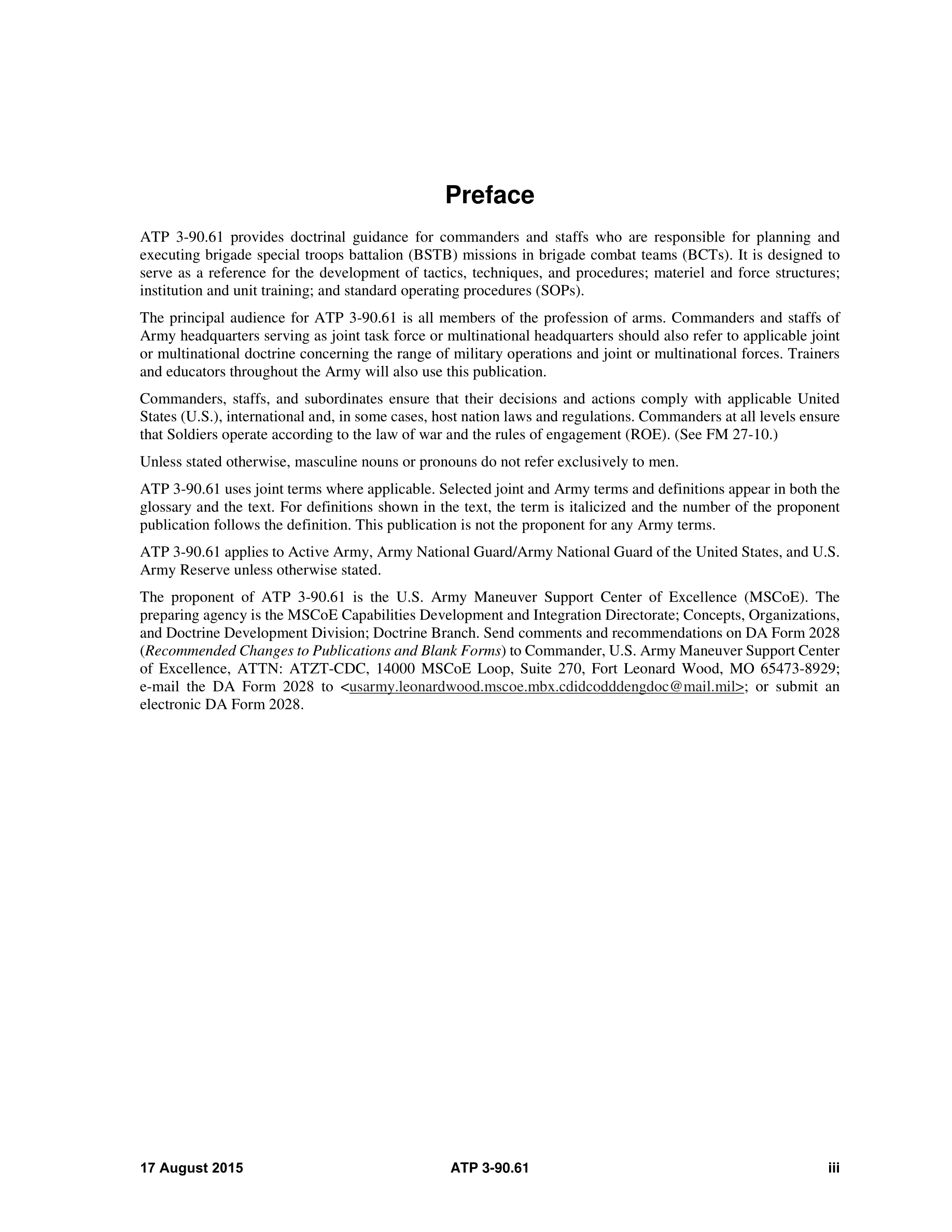 Preface

ATP 3-90.61 provides doctrinal guidance for commanders and staffs who are responsible for planning and executing brigade special troops battalion (BSTB) missions in brigade combat teams (BCTs). It is designed to serve as a reference for the development of tactics, techniques, and procedures; materiel and force structures; institution and unit training; and standard operating procedures (SOPs).

The principal audience for ATP 3-90.61 is all members of the profession of arms. Commanders and staffs of Army headquarters serving as joint task force or multinational headquarters should also refer to applicable joint or multinational doctrine concerning the range of military operations and joint or multinational forces. Trainers and educators throughout the Army will also use this publication.

Commanders, staffs, and subordinates ensure that their decisions and actions comply with applicable United States (U.S.), international and, in some cases, host nation laws and regulations. Commanders at all levels ensure that Soldiers operate according to the law of war and the rules of engagement (ROE). (See FM 27-10.)

Unless stated otherwise, masculine nouns or pronouns do not refer exclusively to men.

ATP 3-90.61 uses joint terms where applicable. Selected joint and Army terms and definitions appear in both the glossary and the text. For definitions shown in the text, the term is italicized and the number of the proponent publication follows the definition. This publication is not the proponent for any Army terms.

ATP 3-90.61 applies to Active Army, Army National Guard/Army National Guard of the United States, and U.S. Army Reserve unless otherwise stated.

The proponent of ATP 3-90.61 is the U.S. Army Maneuver Support Center of Excellence (MSCoE). The preparing agency is the MSCoE Capabilities Development and Integration Directorate; Concepts, Organizations, and Doctrine Development Division; Doctrine Branch. Send comments and recommendations on DA Form 2028 (Recommended Changes to Publications and Blank Forms) to Commander, U.S. Army Maneuver Support Center of Excellence, ATTN: ATZT-CDC, 14000 MSCoE Loop, Suite 270, Fort Leonard Wood, MO 65473-8929; e-mail the DA Form 2028 to <usarmy.leonardwood.mscoe.mbx.cdidcodddengdoc@mail.mil>; or submit an electronic DA Form 2028.

17 August 2015 ATP 3-90.61 iii